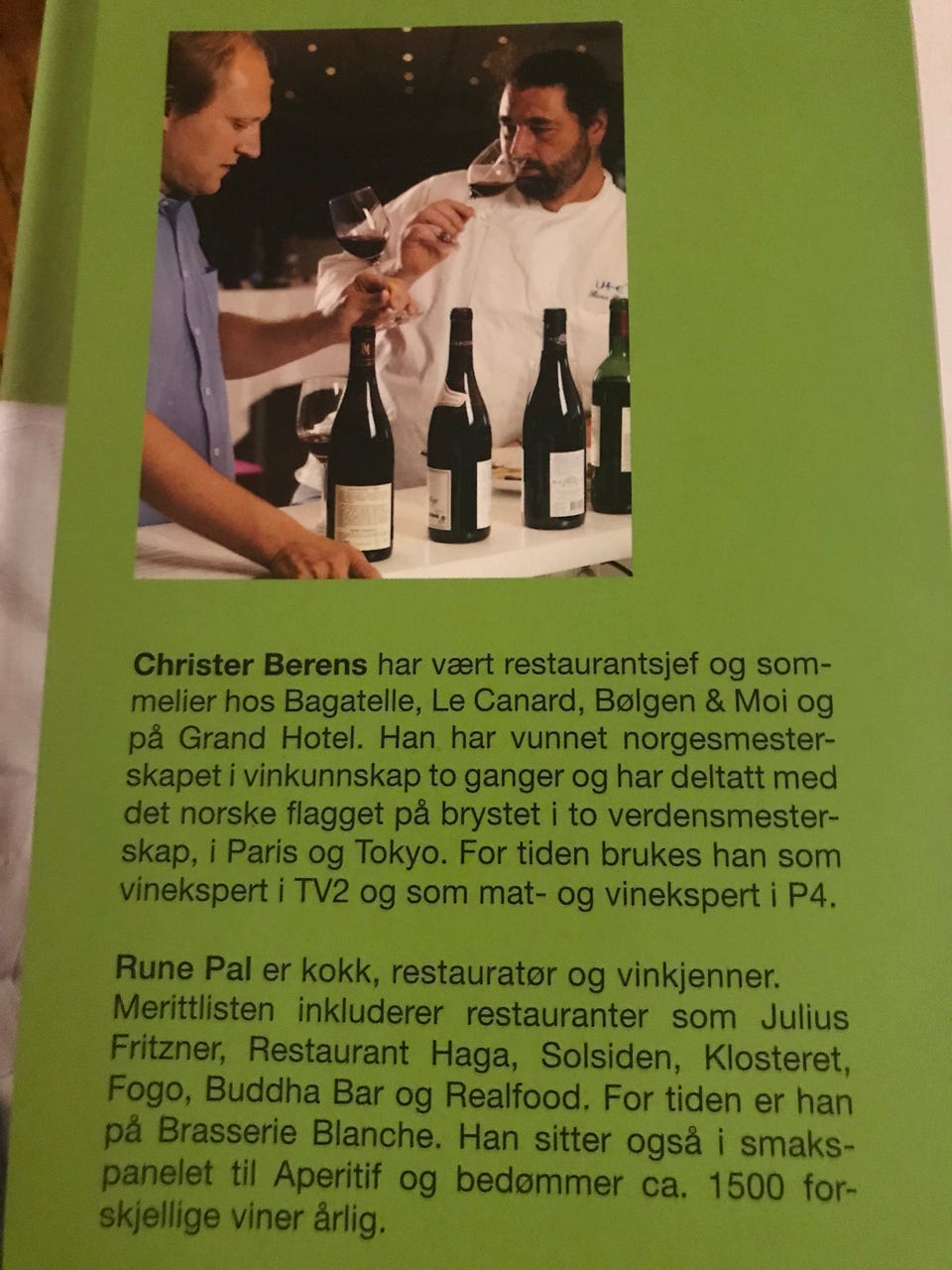 Christer Berens har vært restaurantsjef og sommelier hos Bagatelle, Le Canard, Bølgen & Moi og på Grand Hotel. Han har vunnet norgesmesterskapet i vinkunnskap to ganger og har deltatt med det norske flagget på brystet i to verdensmesterskap, i Paris og Tokyo. For tiden brukes han som vinekspert i TV2 og som mat- og vinekspert i P4.

Rune Pal er kokk, restauratør og vinkjenner. Merittlisten inkluderer restauranter som Julius Fritzner, Restaurant Haga, Solsiden, Klosteret, Fogo, Buddha Bar og Realfood. For tiden er han på Brasserie Blanche. Han sitter også i smakspanelet til Aperitif og bedømmer ca. 1500 forskjellige viner årlig.